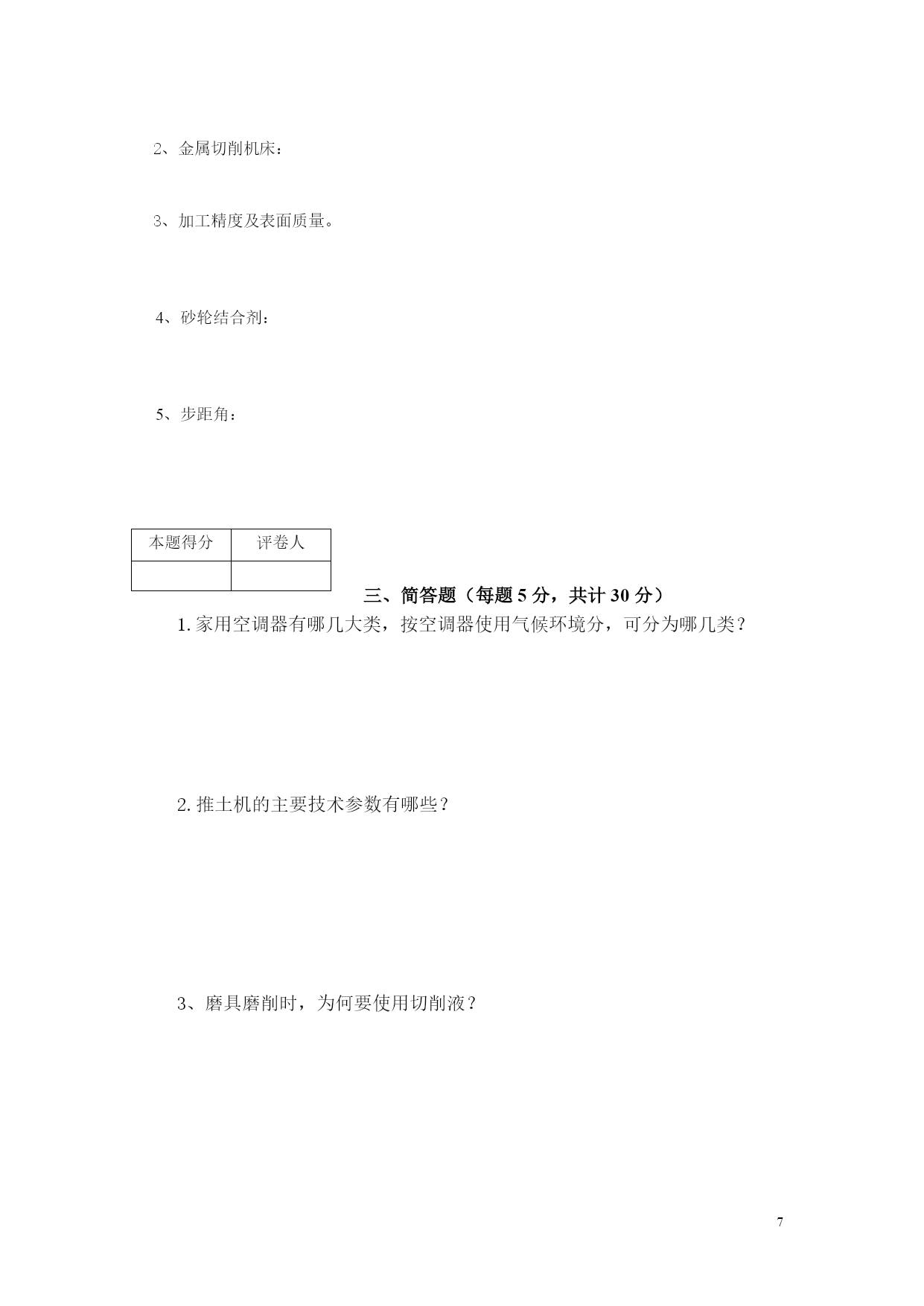 2、金属切削机床：

3、加工精度及表面质量。

4、砂轮结合剂：

5、步距角：

| 本题得分 | 评卷人 |
|---|---|
| | |

三、简答题（每题 5 分，共计 30 分）

1. 家用空调器有哪几大类，按空调器使用气候环境分，可分为哪几类？

2. 推土机的主要技术参数有哪些？

3、磨具磨削时，为何要使用切削液？

7